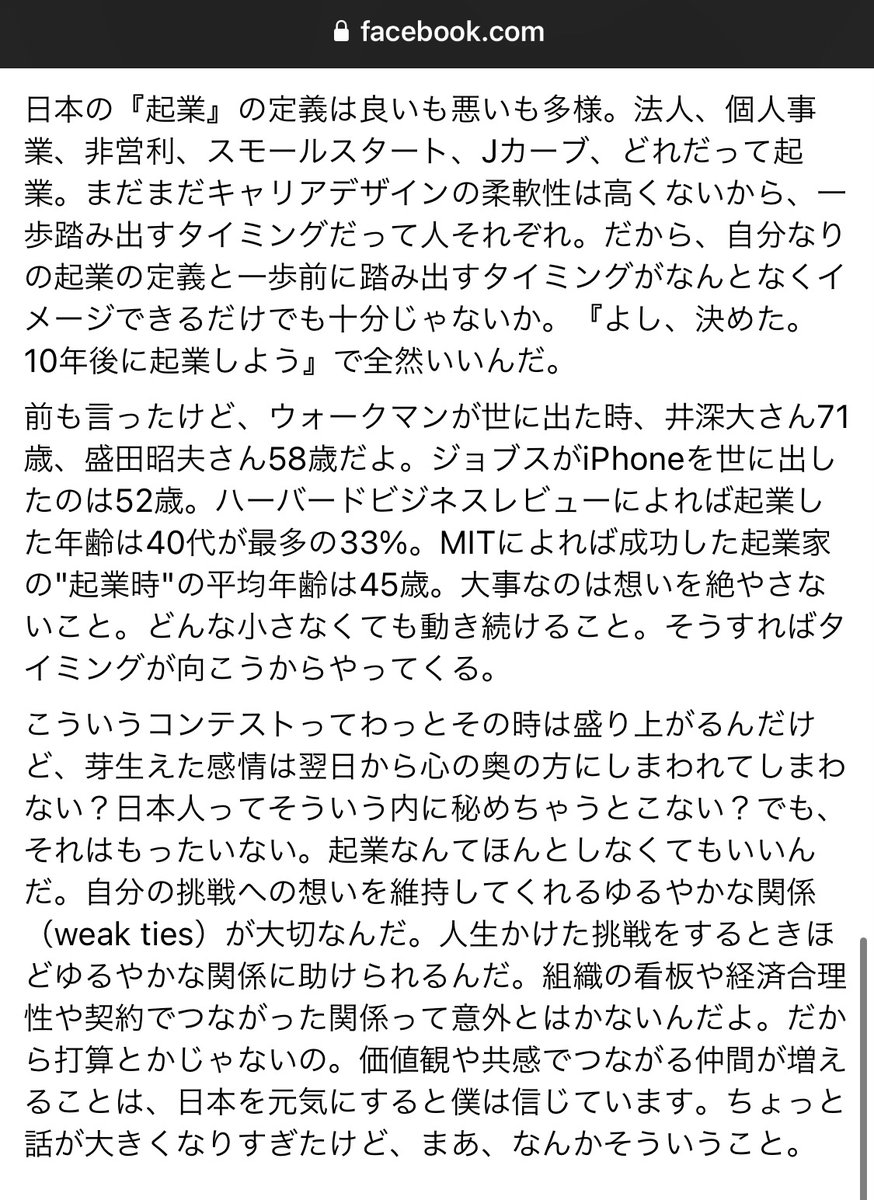 facebook.com

日本の『起業』の定義は良いも悪いも多様。法人、個人事業、非営利、スモールスタート、Jカーブ、どれだって起業。まだまだキャリアデザインの柔軟性は高くないから、一歩踏み出すタイミングだって人それぞれ。だから、自分なりの起業の定義と一歩前に踏み出すタイミングがなんとなくイメージできるだけでも十分じゃないか。『よし、決めた。10年後に起業しよう』で全然いいんだ。

前も言ったけど、ウォークマンが世に出た時、井深大さん71歳、盛田昭夫さん58歳だよ。ジョブスがiPhoneを世に出したのは52歳。ハーバードビジネスレビューによれば起業した年齢は40代が最多の33%。MITによれば成功した起業家の"起業時"の平均年齢は45歳。大事なのは想いを絶やさないこと。どんな小さなくても動き続けること。そうすればタイミングが向こうからやってくる。

こういうコンテストってわっとその時は盛り上がるんだけど、芽生えた感情は翌日から心の奥の方にしまわれてしまわない？日本人ってそういう内に秘めちゃうとこない？でも、それはもったいない。起業なんてほんとしなくてもいいんだ。自分の挑戦への想いを維持してくれるゆるやかな関係（weak ties）が大切なんだ。人生かけた挑戦をするときほどゆるやかな関係に助けられるんだ。組織の看板や経済合理性や契約でつながった関係って意外とはかないんだよ。だから打算とかじゃないの。価値観や共感でつながる仲間が増えることは、日本を元気にすると僕は信じています。ちょっと話が大きくなりすぎたけど、まあ、なんかそういうこと。